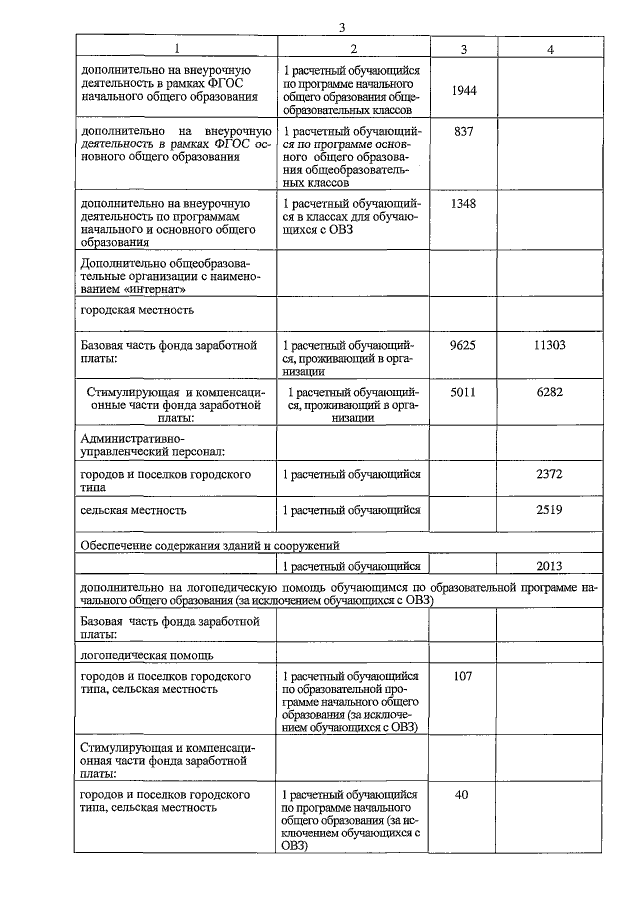 3

| 1 | 2 | 3 | 4 |
|---|---|---|---|
| дополнительно на внеурочную деятельность в рамках ФГОС начального общего образования | 1 расчетный обучающийся по программе начального общего образования общеобразовательных классов | 1944 | |
| дополнительно на внеурочную деятельность в рамках ФГОС основного общего образования | 1 расчетный обучающийся по программе основного общего образования общеобразовательных классов | 837 | |
| дополнительно на внеурочную деятельность по программам начального и основного общего образования | 1 расчетный обучающийся в классах для обучающихся с ОВЗ | 1348 | |
| Дополнительно общеобразовательные организации с наименованием «интернат» | | | |
| городская местность | | | |
| Базовая часть фонда заработной платы: | 1 расчетный обучающийся, проживающий в организации | 9625 | 11303 |
| Стимулирующая и компенсационные части фонда заработной платы: | 1 расчетный обучающийся, проживающий в организации | 5011 | 6282 |
| Административно-управленческий персонал: | | | |
| городов и поселков городского типа | 1 расчетный обучающийся | | 2372 |
| сельская местность | 1 расчетный обучающийся | | 2519 |
| Обеспечение содержания зданий и сооружений | | | |
| | 1 расчетный обучающийся | | 2013 |
| дополнительно на логопедическую помощь обучающимся по образовательной программе начального общего образования (за исключением обучающихся с ОВЗ) | | | |
| Базовая часть фонда заработной платы: | | | |
| логопедическая помощь | | | |
| городов и поселков городского типа, сельская местность | 1 расчетный обучающийся по образовательной программе начального общего образования (за исключением обучающихся с ОВЗ) | 107 | |
| Стимулирующая и компенсационная части фонда заработной платы: | | | |
| городов и поселков городского типа, сельская местность | 1 расчетный обучающийся по программе начального общего образования (за исключением обучающихся с ОВЗ) | 40 | |